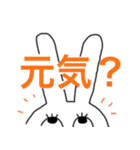 元気？